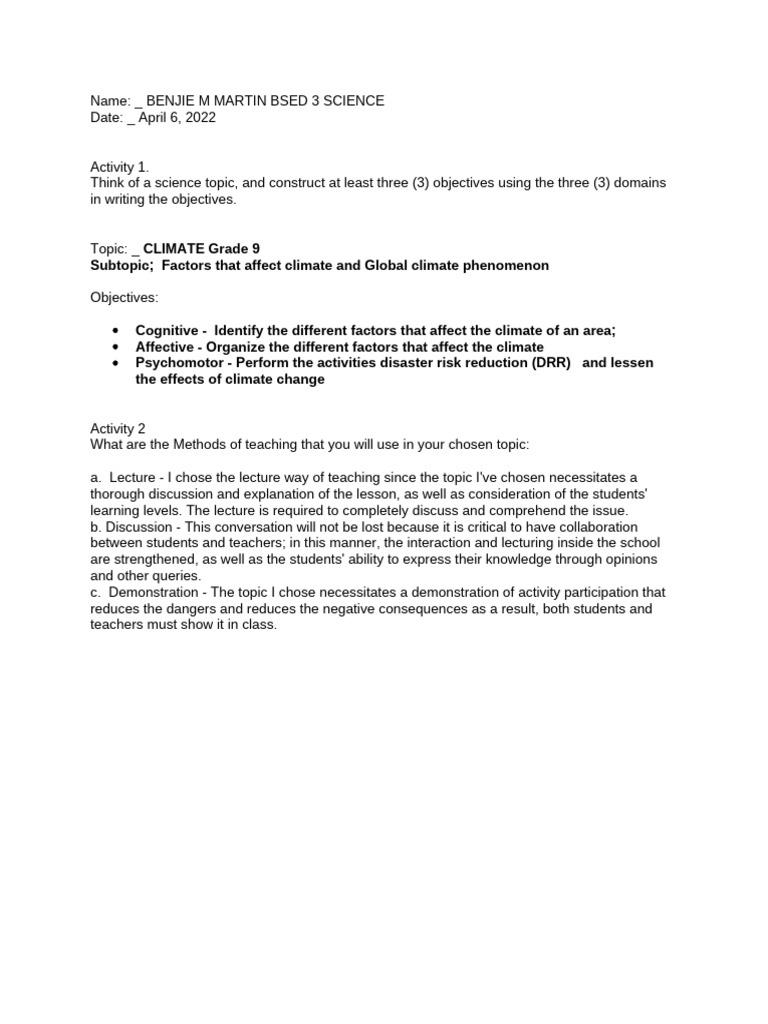 Name: _ BENJIE M MARTIN BSED 3 SCIENCE
Date: _ April 6, 2022

Activity 1.
Think of a science topic, and construct at least three (3) objectives using the three (3) domains in writing the objectives.

Topic: _ CLIMATE Grade 9
Subtopic; Factors that affect climate and Global climate phenomenon

Objectives:

• Cognitive - Identify the different factors that affect the climate of an area;
• Affective - Organize the different factors that affect the climate
• Psychomotor - Perform the activities disaster risk reduction (DRR) and lessen the effects of climate change

Activity 2
What are the Methods of teaching that you will use in your chosen topic:

a. Lecture - I chose the lecture way of teaching since the topic I've chosen necessitates a thorough discussion and explanation of the lesson, as well as consideration of the students' learning levels. The lecture is required to completely discuss and comprehend the issue.
b. Discussion - This conversation will not be lost because it is critical to have collaboration between students and teachers; in this manner, the interaction and lecturing inside the school are strengthened, as well as the students' ability to express their knowledge through opinions and other queries.
c. Demonstration - The topic I chose necessitates a demonstration of activity participation that reduces the dangers and reduces the negative consequences as a result, both students and teachers must show it in class.